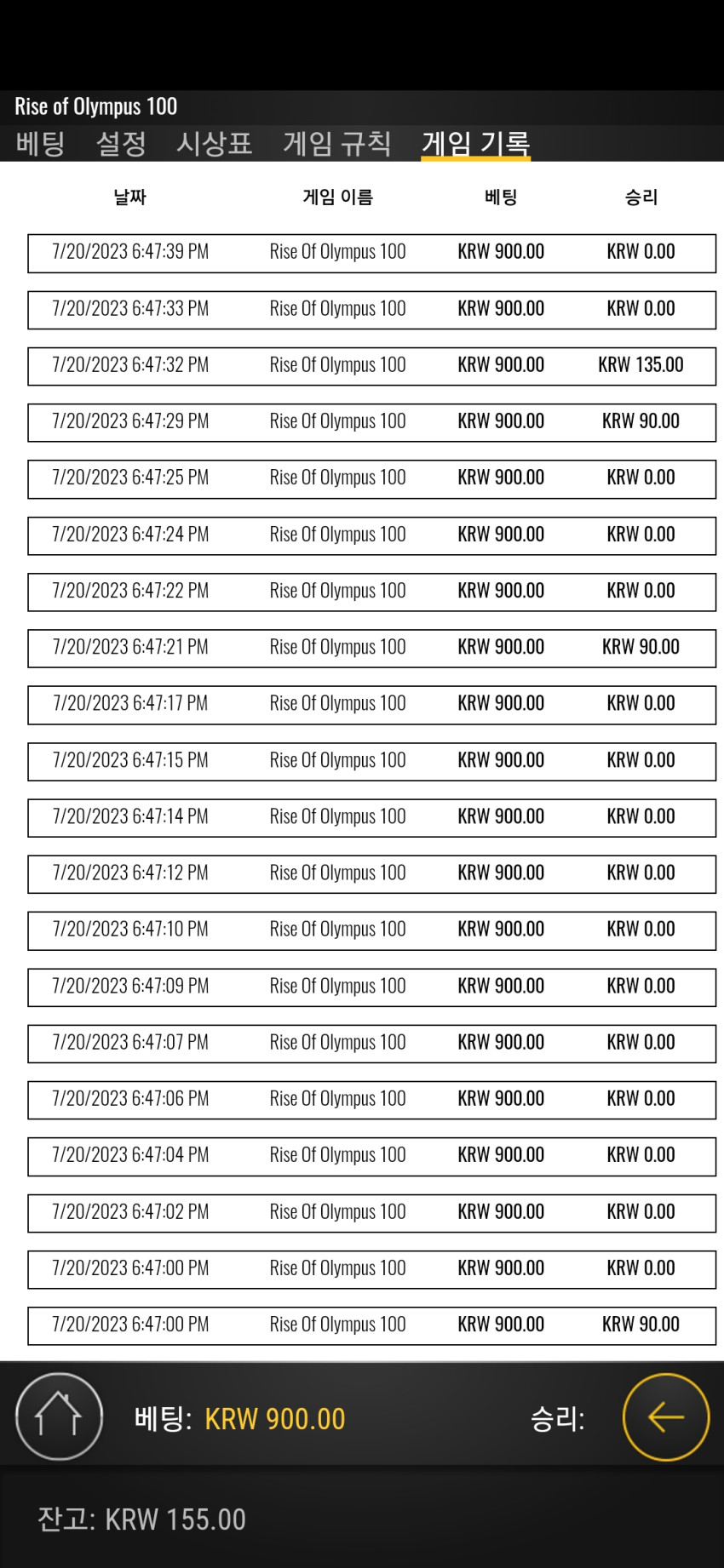 Rise of Olympus 100

베팅 설정 시상표 게임 규칙 게임 기록

| 날짜 | 게임 이름 | 베팅 | 승리 |
|---|---|---|---|
| 7/20/2023 6:47:39 PM | Rise Of Olympus 100 | KRW 900.00 | KRW 0.00 |
| 7/20/2023 6:47:33 PM | Rise Of Olympus 100 | KRW 900.00 | KRW 0.00 |
| 7/20/2023 6:47:32 PM | Rise Of Olympus 100 | KRW 900.00 | KRW 135.00 |
| 7/20/2023 6:47:29 PM | Rise Of Olympus 100 | KRW 900.00 | KRW 90.00 |
| 7/20/2023 6:47:25 PM | Rise Of Olympus 100 | KRW 900.00 | KRW 0.00 |
| 7/20/2023 6:47:24 PM | Rise Of Olympus 100 | KRW 900.00 | KRW 0.00 |
| 7/20/2023 6:47:22 PM | Rise Of Olympus 100 | KRW 900.00 | KRW 0.00 |
| 7/20/2023 6:47:21 PM | Rise Of Olympus 100 | KRW 900.00 | KRW 90.00 |
| 7/20/2023 6:47:17 PM | Rise Of Olympus 100 | KRW 900.00 | KRW 0.00 |
| 7/20/2023 6:47:15 PM | Rise Of Olympus 100 | KRW 900.00 | KRW 0.00 |
| 7/20/2023 6:47:14 PM | Rise Of Olympus 100 | KRW 900.00 | KRW 0.00 |
| 7/20/2023 6:47:12 PM | Rise Of Olympus 100 | KRW 900.00 | KRW 0.00 |
| 7/20/2023 6:47:10 PM | Rise Of Olympus 100 | KRW 900.00 | KRW 0.00 |
| 7/20/2023 6:47:09 PM | Rise Of Olympus 100 | KRW 900.00 | KRW 0.00 |
| 7/20/2023 6:47:07 PM | Rise Of Olympus 100 | KRW 900.00 | KRW 0.00 |
| 7/20/2023 6:47:06 PM | Rise Of Olympus 100 | KRW 900.00 | KRW 0.00 |
| 7/20/2023 6:47:04 PM | Rise Of Olympus 100 | KRW 900.00 | KRW 0.00 |
| 7/20/2023 6:47:02 PM | Rise Of Olympus 100 | KRW 900.00 | KRW 0.00 |
| 7/20/2023 6:47:00 PM | Rise Of Olympus 100 | KRW 900.00 | KRW 0.00 |
| 7/20/2023 6:47:00 PM | Rise Of Olympus 100 | KRW 900.00 | KRW 90.00 |

베팅: KRW 900.00 승리:

잔고: KRW 155.00